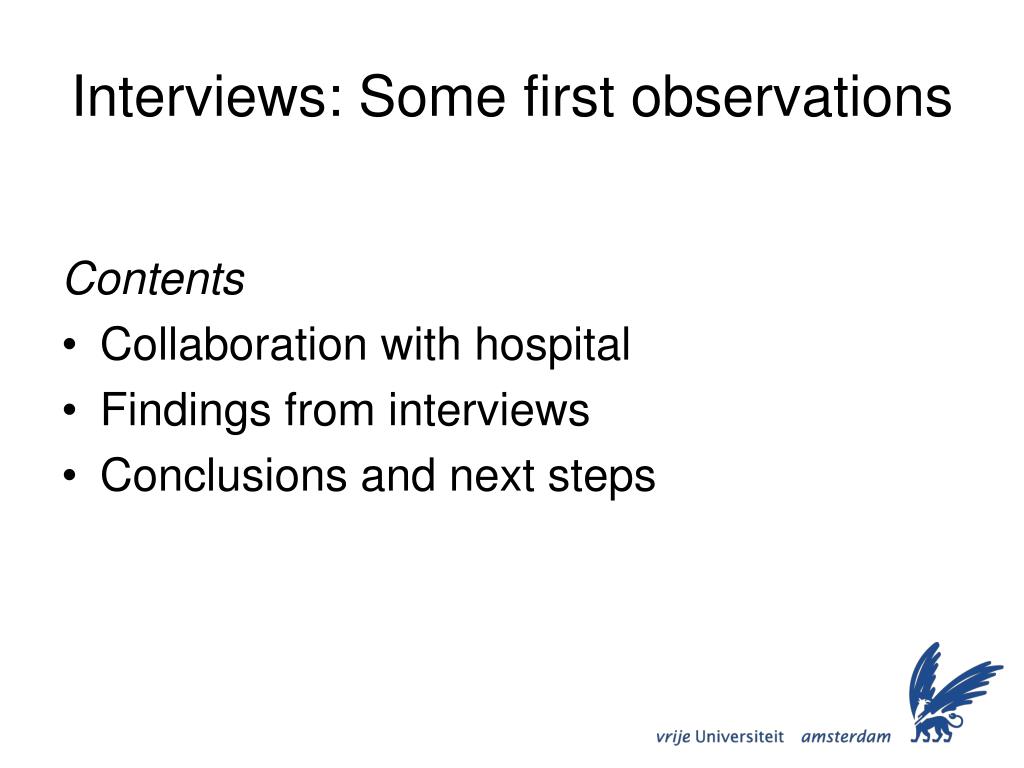 Interviews: Some first observations

Contents
• Collaboration with hospital
• Findings from interviews
• Conclusions and next steps

vrije Universiteit amsterdam